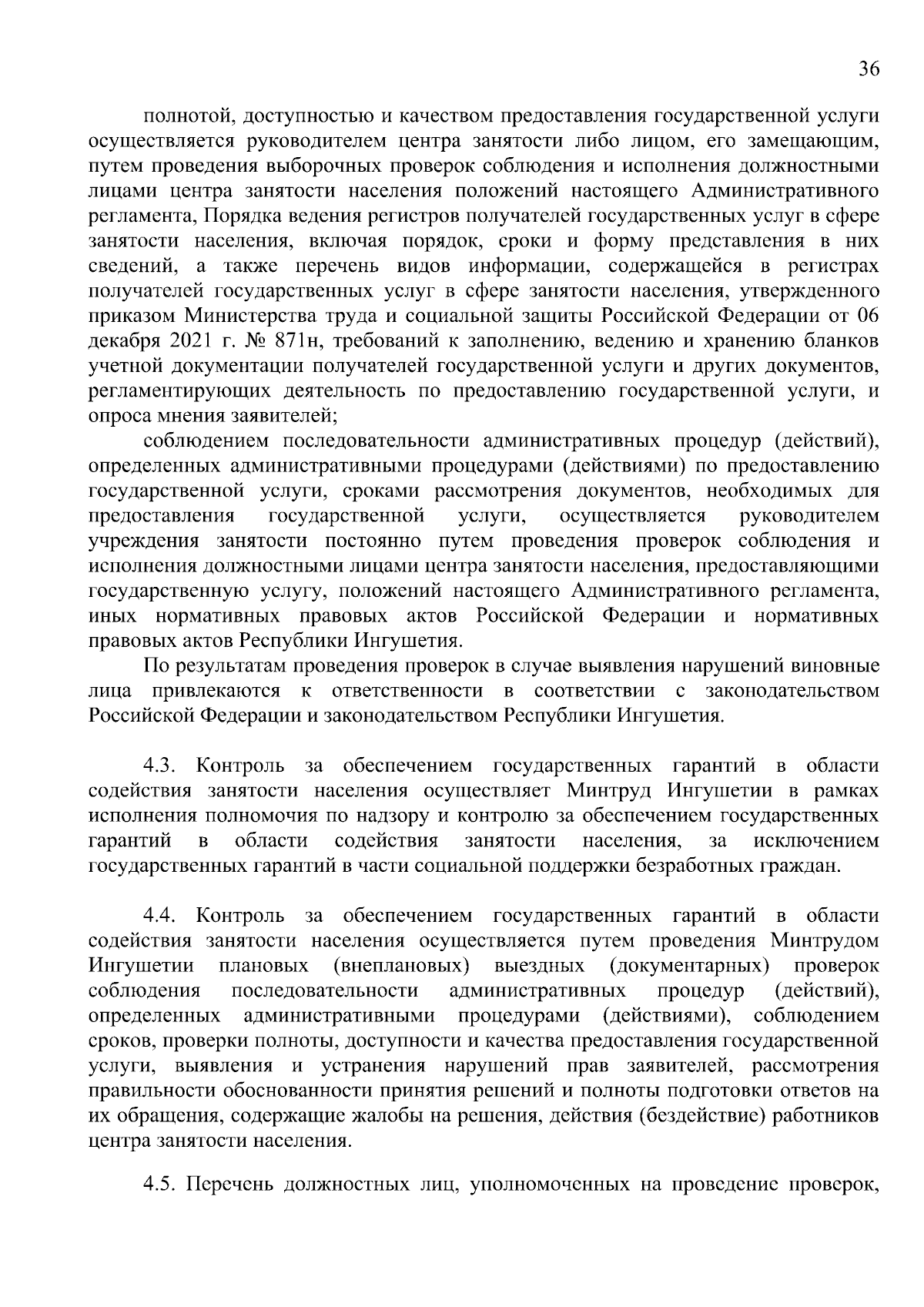 36

полнотой, доступностью и качеством предоставления государственной услуги осуществляется руководителем центра занятости либо лицом, его замещающим, путем проведения выборочных проверок соблюдения и исполнения должностными лицами центра занятости населения положений настоящего Административного регламента, Порядка ведения регистров получателей государственных услуг в сфере занятости населения, включая порядок, сроки и форму представления в них сведений, а также перечень видов информации, содержащейся в регистрах получателей государственных услуг в сфере занятости населения, утвержденного приказом Министерства труда и социальной защиты Российской Федерации от 06 декабря 2021 г. № 871н, требований к заполнению, ведению и хранению бланков учетной документации получателей государственной услуги и других документов, регламентирующих деятельность по предоставлению государственной услуги, и опроса мнения заявителей;

соблюдением последовательности административных процедур (действий), определенных административными процедурами (действиями) по предоставлению государственной услуги, сроками рассмотрения документов, необходимых для предоставления государственной услуги, осуществляется руководителем учреждения занятости постоянно путем проведения проверок соблюдения и исполнения должностными лицами центра занятости населения, предоставляющими государственную услугу, положений настоящего Административного регламента, иных нормативных правовых актов Российской Федерации и нормативных правовых актов Республики Ингушетия.

По результатам проведения проверок в случае выявления нарушений виновные лица привлекаются к ответственности в соответствии с законодательством Российской Федерации и законодательством Республики Ингушетия.

4.3. Контроль за обеспечением государственных гарантий в области содействия занятости населения осуществляет Минтруд Ингушетии в рамках исполнения полномочия по надзору и контролю за обеспечением государственных гарантий в области содействия занятости населения, за исключением государственных гарантий в части социальной поддержки безработных граждан.

4.4. Контроль за обеспечением государственных гарантий в области содействия занятости населения осуществляется путем проведения Минтрудом Ингушетии плановых (внеплановых) выездных (документарных) проверок соблюдения последовательности административных процедур (действий), определенных административными процедурами (действиями), соблюдением сроков, проверки полноты, доступности и качества предоставления государственной услуги, выявления и устранения нарушений прав заявителей, рассмотрения правильности обоснованности принятия решений и полноты подготовки ответов на их обращения, содержащие жалобы на решения, действия (бездействие) работников центра занятости населения.

4.5. Перечень должностных лиц, уполномоченных на проведение проверок,